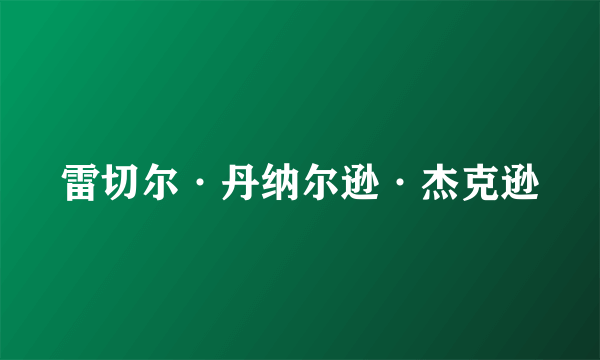 雷切尔·丹纳尔逊·杰克逊